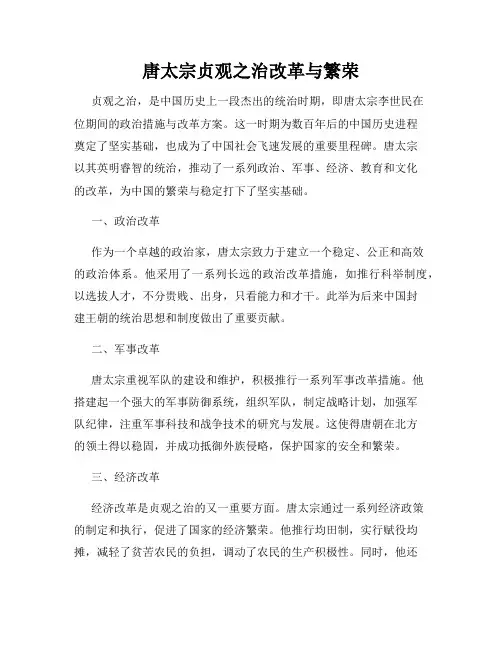 唐太宗贞观之治改革与繁荣

贞观之治，是中国历史上一段杰出的统治时期，即唐太宗李世民在位期间的政治措施与改革方案。这一时期为数百年后的中国历史进程奠定了坚实基础，也成为了中国社会飞速发展的重要里程碑。唐太宗以其英明睿智的统治，推动了一系列政治、军事、经济、教育和文化的改革，为中国的繁荣与稳定打下了坚实基础。

一、政治改革

作为一个卓越的政治家，唐太宗致力于建立一个稳定、公正和高效的政治体系。他采用了一系列长远的政治改革措施，如推行科举制度，以选拔人才，不分贵贱、出身，只看能力和才干。此举为后来中国封建王朝的统治思想和制度做出了重要贡献。

二、军事改革

唐太宗重视军队的建设和维护，积极推行一系列军事改革措施。他搭建起一个强大的军事防御系统，组织军队，制定战略计划，加强军队纪律，注重军事科技和战争技术的研究与发展。这使得唐朝在北方的领土得以稳固，并成功抵御外族侵略，保护国家的安全和繁荣。

三、经济改革

经济改革是贞观之治的又一重要方面。唐太宗通过一系列经济政策的制定和执行，促进了国家的经济繁荣。他推行均田制，实行赋役均摊，减轻了贫苦农民的负担，调动了农民的生产积极性。同时，他还